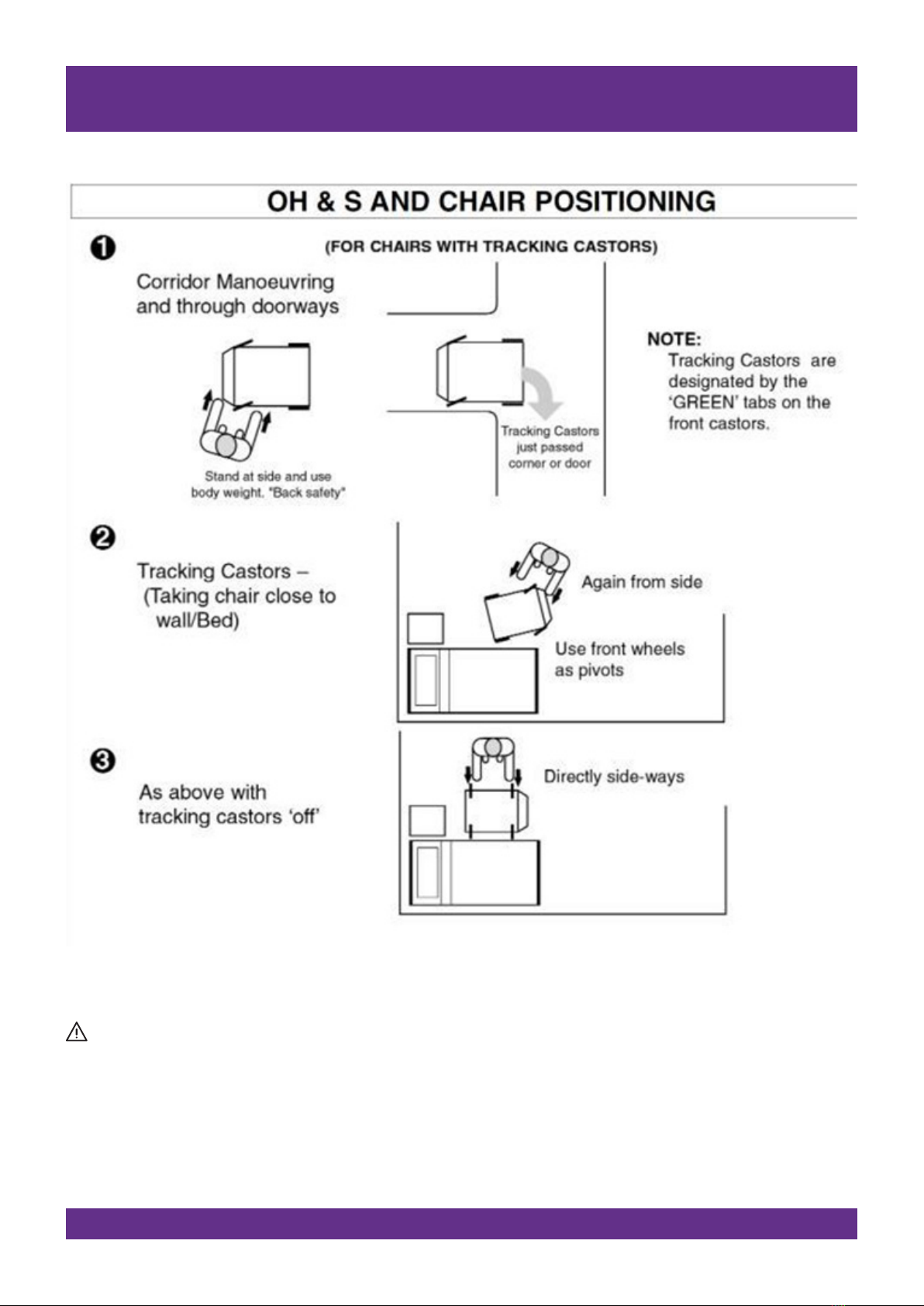 OH & S AND CHAIR POSITIONING

❶

(FOR CHAIRS WITH TRACKING CASTORS)

Corridor Manoeuvring and through doorways

Stand at side and use body weight. "Back safety"

Tracking Castors just passed corner or door

NOTE:
Tracking Castors are designated by the 'GREEN' tabs on the front castors.

❷

Tracking Castors – (Taking chair close to wall/Bed)

Again from side

Use front wheels as pivots

❸

As above with tracking castors 'off'

Directly side-ways